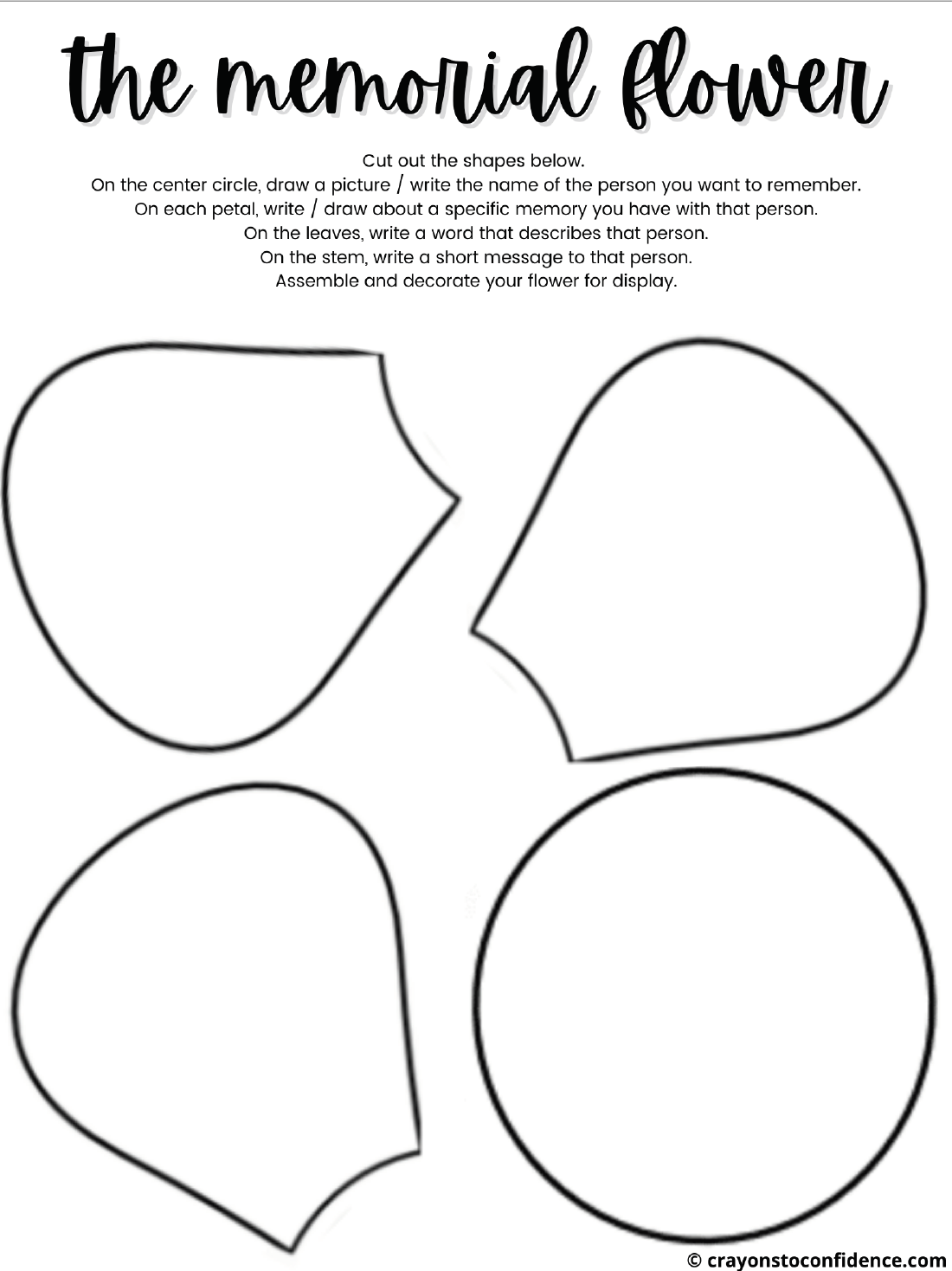 the memorial flower

Cut out the shapes below.
On the center circle, draw a picture / write the name of the person you want to remember.
On each petal, write / draw about a specific memory you have with that person.
On the leaves, write a word that describes that person.
On the stem, write a short message to that person.
Assemble and decorate your flower for display.

© crayonstoconfidence.com